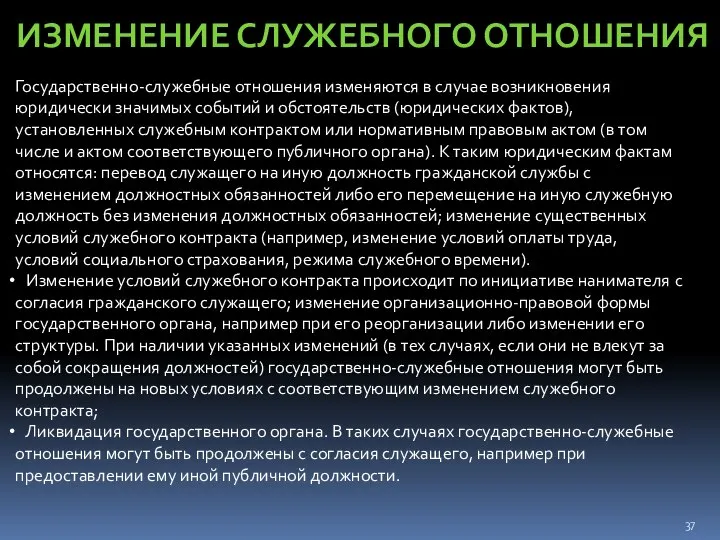 ИЗМЕНЕНИЕ СЛУЖЕБНОГО ОТНОШЕНИЯ

Государственно-служебные отношения изменяются в случае возникновения юридически значимых событий и обстоятельств (юридических фактов), установленных служебным контрактом или нормативным правовым актом (в том числе и актом соответствующего публичного органа). К таким юридическим фактам относятся: перевод служащего на иную должность гражданской службы с изменением должностных обязанностей либо его перемещение на иную служебную должность без изменения должностных обязанностей; изменение существенных условий служебного контракта (например, изменение условий оплаты труда, условий социального страхования, режима служебного времени).

• Изменение условий служебного контракта происходит по инициативе нанимателя с согласия гражданского служащего; изменение организационно-правовой формы государственного органа, например при его реорганизации либо изменении его структуры. При наличии указанных изменений (в тех случаях, если они не влекут за собой сокращения должностей) государственно-служебные отношения могут быть продолжены на новых условиях с соответствующим изменением служебного контракта;

• Ликвидация государственного органа. В таких случаях государственно-служебные отношения могут быть продолжены с согласия служащего, например при предоставлении ему иной публичной должности.

37